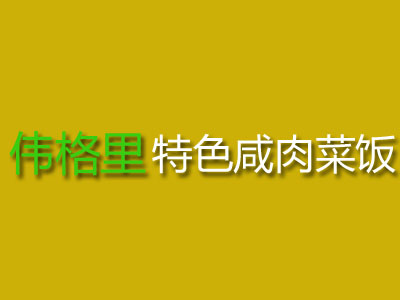 伟格里 特色咸肉菜饭